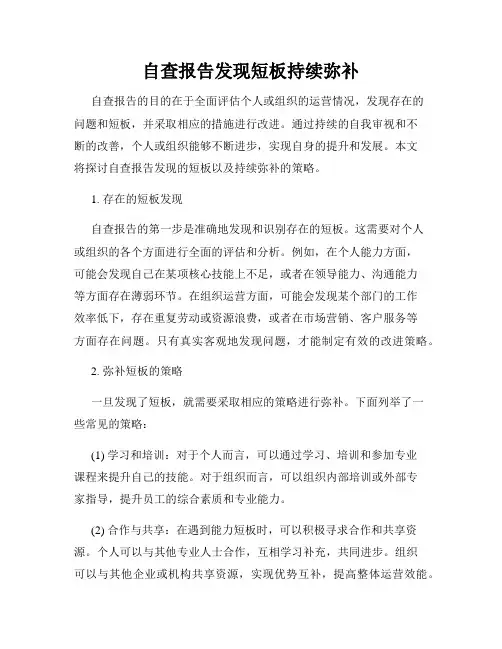 自查报告发现短板持续弥补

自查报告的目的在于全面评估个人或组织的运营情况，发现存在的问题和短板，并采取相应的措施进行改进。通过持续的自我审视和不断的改善，个人或组织能够不断进步，实现自身的提升和发展。本文将探讨自查报告发现的短板以及持续弥补的策略。

1. 存在的短板发现

自查报告的第一步是准确地发现和识别存在的短板。这需要对个人或组织的各个方面进行全面的评估和分析。例如，在个人能力方面，可能会发现自己在某项核心技能上不足，或者在领导能力、沟通能力等方面存在薄弱环节。在组织运营方面，可能会发现某个部门的工作效率低下，存在重复劳动或资源浪费，或者在市场营销、客户服务等方面存在问题。只有真实客观地发现问题，才能制定有效的改进策略。

2. 弥补短板的策略

一旦发现了短板，就需要采取相应的策略进行弥补。下面列举了一些常见的策略：

(1) 学习和培训：对于个人而言，可以通过学习、培训和参加专业课程来提升自己的技能。对于组织而言，可以组织内部培训或外部专家指导，提升员工的综合素质和专业能力。

(2) 合作与共享：在遇到能力短板时，可以积极寻求合作和共享资源。个人可以与其他专业人士合作，互相学习补充，共同进步。组织可以与其他企业或机构共享资源，实现优势互补，提高整体运营效能。